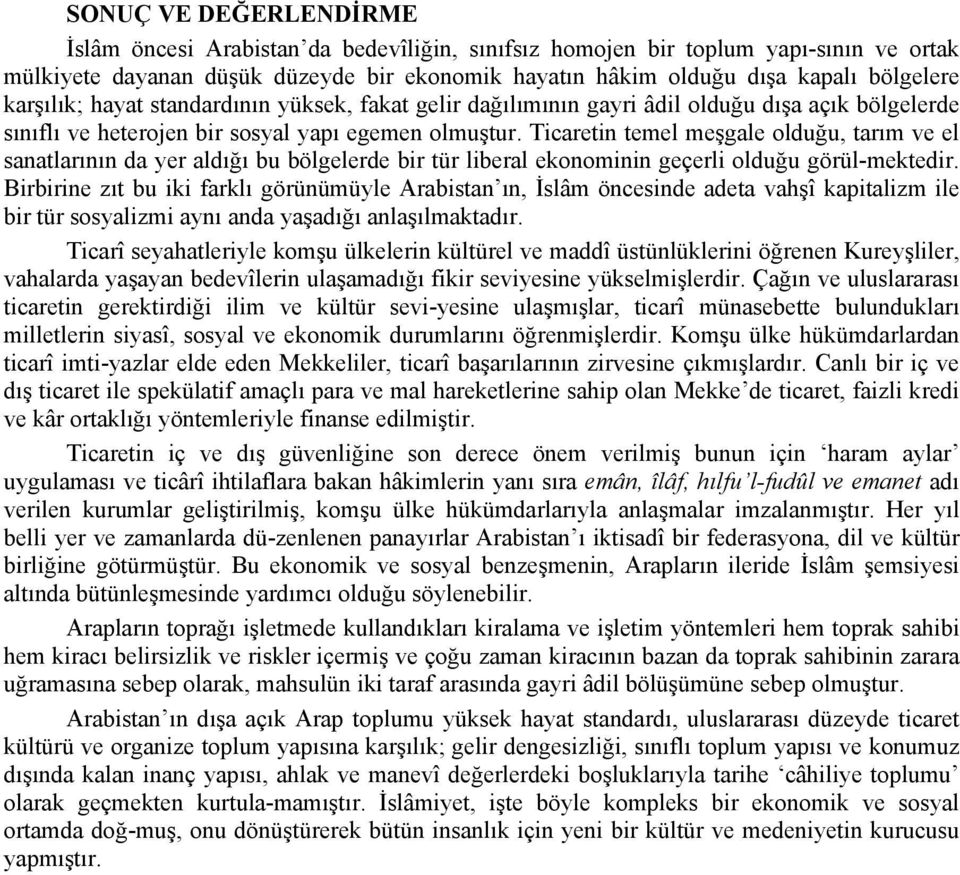 SONUÇ VE DEĞERLENDİRME

İslâm öncesi Arabistan'da bedevîliğin, sınıfsız homojen bir toplum yapı-sının ve ortak mülkiyete dayanan düşük düzeyde bir ekonomik hayatın hâkim olduğu dışa kapalı bölgelere karşılık; hayat standardının yüksek, fakat gelir dağılımının gayri âdil olduğu dışa açık bölgelerde sınıflı ve heterojen bir sosyal yapı egemen olmuştur. Ticaretin temel meşgale olduğu, tarım ve el sanatlarının da yer aldığı bu bölgelerde bir tür liberal ekonominin geçerli olduğu görül-mektedir. Birbirine zıt bu iki farklı görünümüyle Arabistan'ın, İslâm öncesinde adeta vahşî kapitalizm ile bir tür sosyalizmi aynı anda yaşadığı anlaşılmaktadır.

Ticarî seyahatleriyle komşu ülkelerin kültürel ve maddî üstünlüklerini öğrenen Kureyşliler, vahalarda yaşayan bedevîlerin ulaşamadığı fikir seviyesine yükselmişlerdir. Çağın ve uluslararası ticaretin gerektirdiği ilim ve kültür sevi-yesine ulaşmışlar, ticarî münasebette bulundukları milletlerin siyasî, sosyal ve ekonomik durumlarını öğrenmişlerdir. Komşu ülke hükümdarlardan ticarî imti-yazlar elde eden Mekkeliler, ticarî başarılarının zirvesine çıkmışlardır. Canlı bir iç ve dış ticaret ile spekülatif amaçlı para ve mal hareketlerine sahip olan Mekke'de ticaret, faizli kredi ve kâr ortaklığı yöntemleriyle finanse edilmiştir.

Ticaretin iç ve dış güvenliğine son derece önem verilmiş bunun için 'haram aylar' uygulaması ve ticârî ihtilaflara bakan hâkimlerin yanı sıra emân, îlâf, hılfu'l-fudûl ve emanet adı verilen kurumlar geliştirilmiş, komşu ülke hükümdarlarıyla anlaşmalar imzalanmıştır. Her yıl belli yer ve zamanlarda dü-zenlenen panayırlar Arabistan'ı iktisadî bir federasyona, dil ve kültür birliğine götürmüştür. Bu ekonomik ve sosyal benzeşmenin, Arapların ileride İslâm şemsiyesi altında bütünleşmesinde yardımcı olduğu söylenebilir.

Arapların toprağı işletmede kullandıkları kiralama ve işletim yöntemleri hem toprak sahibi hem kiracı belirsizlik ve riskler içermiş ve çoğu zaman kiracının bazan da toprak sahibinin zarara uğramasına sebep olarak, mahsulün iki taraf arasında gayri âdil bölüşümüne sebep olmuştur.

Arabistan'ın dışa açık Arap toplumu yüksek hayat standardı, uluslararası düzeyde ticaret kültürü ve organize toplum yapısına karşılık; gelir dengesizliği, sınıflı toplum yapısı ve konumuz dışında kalan inanç yapısı, ahlak ve manevî değerlerdeki boşluklarıyla tarihe 'câhiliye toplumu' olarak geçmekten kurtula-mamıştır. İslâmiyet, işte böyle kompleks bir ekonomik ve sosyal ortamda doğ-muş, onu dönüştürerek bütün insanlık için yeni bir kültür ve medeniyetin kurucusu yapmıştır.